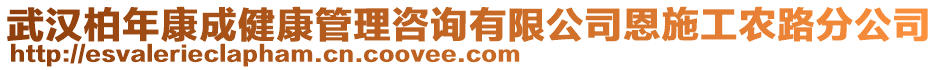 武汉柏年康成健康管理咨询有限公司恩施工农路分公司
http://esvalerieclapham.cn.coovee.com